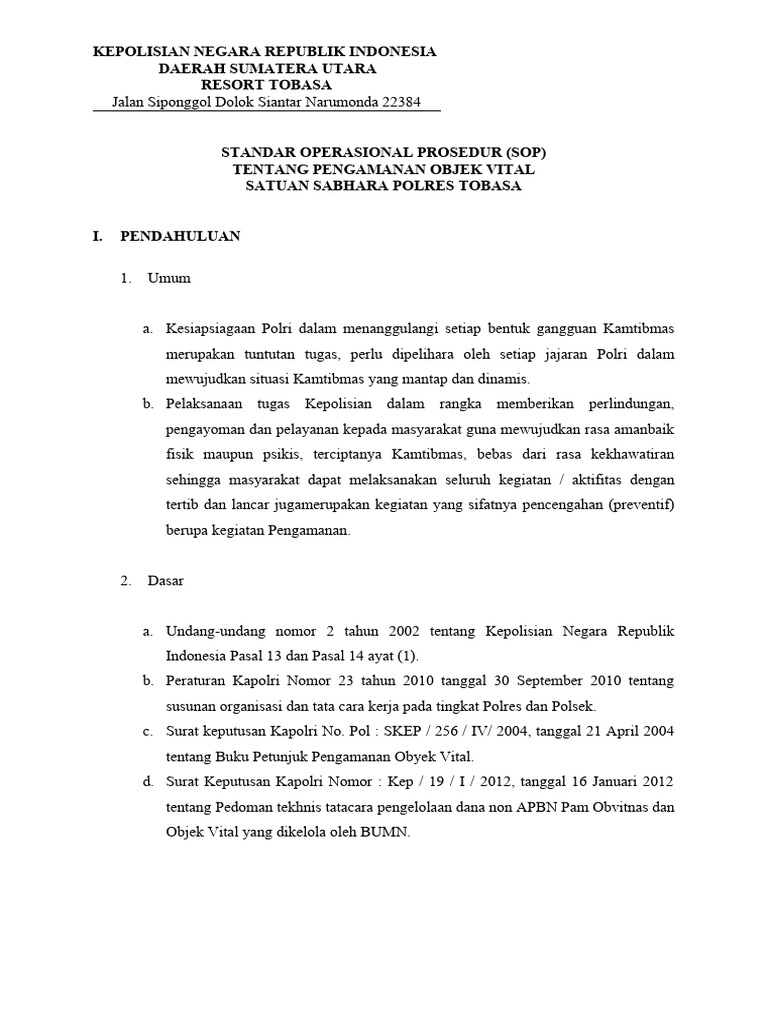 KEPOLISIAN NEGARA REPUBLIK INDONESIA
DAERAH SUMATERA UTARA
RESORT TOBASA
Jalan Siponggol Dolok Siantar Narumonda 22384

STANDAR OPERASIONAL PROSEDUR (SOP)
TENTANG PENGAMANAN OBJEK VITAL
SATUAN SABHARA POLRES TOBASA

I. PENDAHULUAN

1. Umum

a. Kesiapsiagaan Polri dalam menanggulangi setiap bentuk gangguan Kamtibmas merupakan tuntutan tugas, perlu dipelihara oleh setiap jajaran Polri dalam mewujudkan situasi Kamtibmas yang mantap dan dinamis.

b. Pelaksanaan tugas Kepolisian dalam rangka memberikan perlindungan, pengayoman dan pelayanan kepada masyarakat guna mewujudkan rasa amanbaik fisik maupun psikis, terciptanya Kamtibmas, bebas dari rasa kekhawatiran sehingga masyarakat dapat melaksanakan seluruh kegiatan / aktifitas dengan tertib dan lancar jugamerupakan kegiatan yang sifatnya pencengahan (preventif) berupa kegiatan Pengamanan.

2. Dasar

a. Undang-undang nomor 2 tahun 2002 tentang Kepolisian Negara Republik Indonesia Pasal 13 dan Pasal 14 ayat (1).

b. Peraturan Kapolri Nomor 23 tahun 2010 tanggal 30 September 2010 tentang susunan organisasi dan tata cara kerja pada tingkat Polres dan Polsek.

c. Surat keputusan Kapolri No. Pol : SKEP / 256 / IV/ 2004, tanggal 21 April 2004 tentang Buku Petunjuk Pengamanan Obyek Vital.

d. Surat Keputusan Kapolri Nomor : Kep / 19 / I / 2012, tanggal 16 Januari 2012 tentang Pedoman tekhnis tatacara pengelolaan dana non APBN Pam Obvitnas dan Objek Vital yang dikelola oleh BUMN.